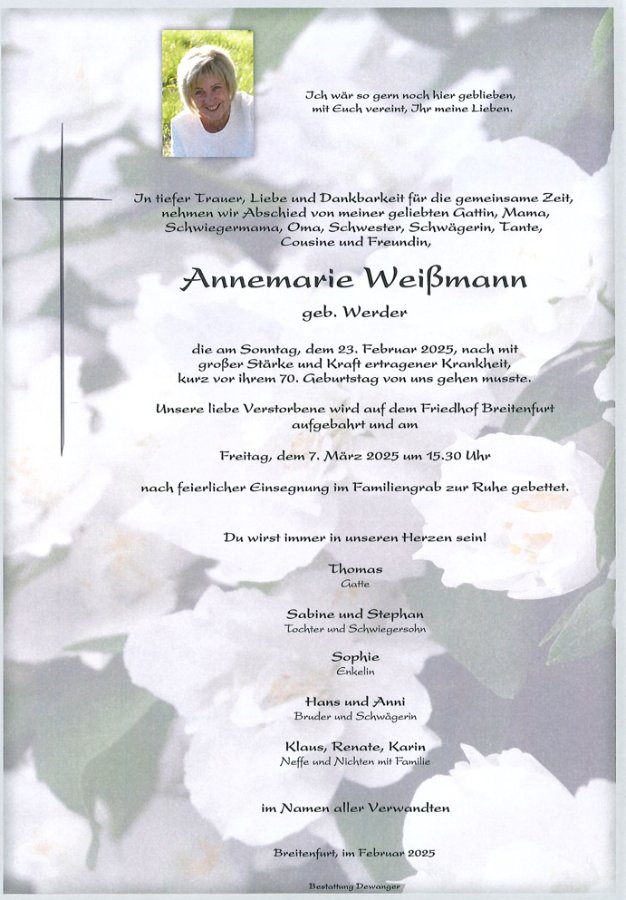 Ich wär so gern noch hier geblieben, mit Euch vereint, Ihr meine Lieben.

In tiefer Trauer, Liebe und Dankbarkeit für die gemeinsame Zeit, nehmen wir Abschied von meiner geliebten Gattin, Mama, Schwiegermama, Oma, Schwester, Schwägerin, Tante, Cousine und Freundin,

Annemarie Weißmann

geb. Werder

die am Sonntag, dem 23. Februar 2025, nach mit großer Stärke und Kraft ertragener Krankheit, kurz vor ihrem 70. Geburtstag von uns gehen musste.

Unsere liebe Verstorbene wird auf dem Friedhof Breitenfurt aufgebahrt und am

Freitag, dem 7. März 2025 um 15.30 Uhr

nach feierlicher Einsegnung im Familiengrab zur Ruhe gebettet.

Du wirst immer in unseren Herzen sein!

Thomas
Gatte

Sabine und Stephan
Tochter und Schwiegersohn

Sophie
Enkelin

Hans und Anni
Bruder und Schwägerin

Klaus, Renate, Karin
Neffe und Nichten mit Familie

im Namen aller Verwandten

Breitenfurt, im Februar 2025

Bestattung Dewanger